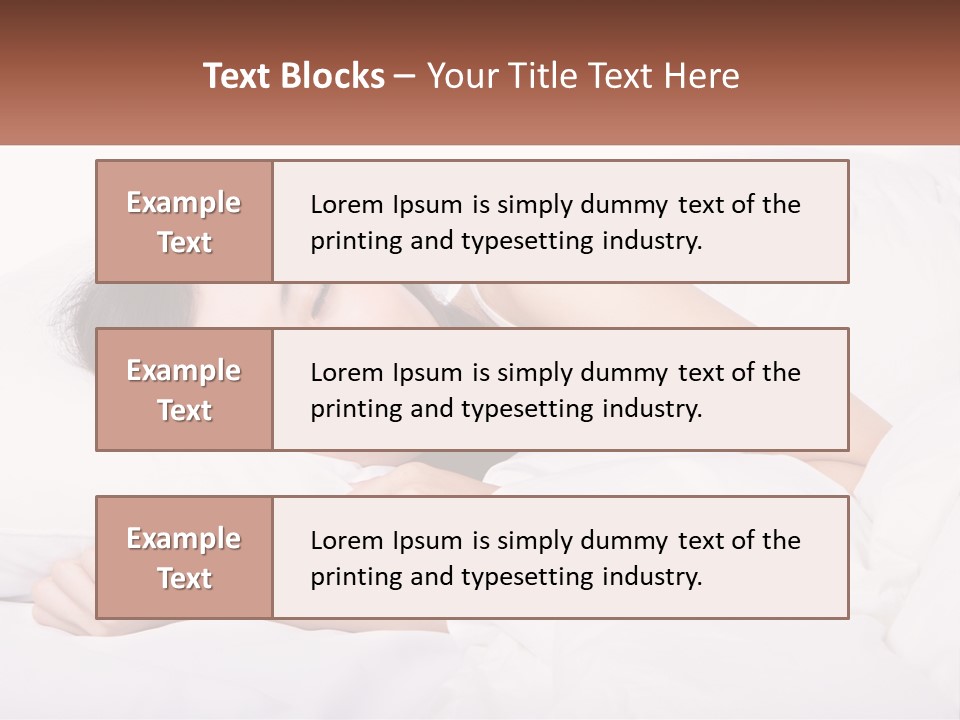 Text Blocks – Your Title Text Here

Example Text

Lorem Ipsum is simply dummy text of the printing and typesetting industry.

Example Text

Lorem Ipsum is simply dummy text of the printing and typesetting industry.

Example Text

Lorem Ipsum is simply dummy text of the printing and typesetting industry.